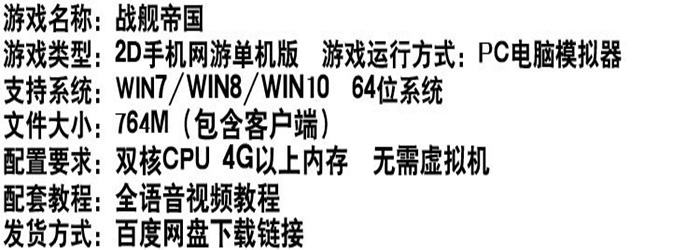 游戏名称：战舰帝国
游戏类型：2D手机网游单机版　游戏运行方式：PC电脑模拟器
支持系统：WIN7／WIN8／WIN10　64位系统
文件大小：764M（包含客户端）
配置要求：双核CPU 4G以上内存　无需虚拟机
配套教程：全语音视频教程
发货方式：百度网盘下载链接